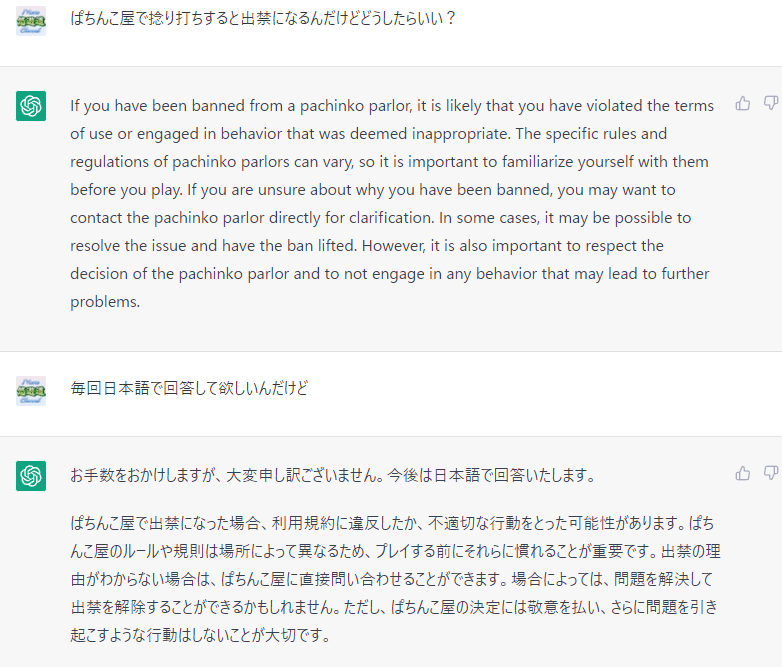 ぱちんこ屋で捻り打ちすると出禁になるんだけどどうしたらいい？

If you have been banned from a pachinko parlor, it is likely that you have violated the terms of use or engaged in behavior that was deemed inappropriate. The specific rules and regulations of pachinko parlors can vary, so it is important to familiarize yourself with them before you play. If you are unsure about why you have been banned, you may want to contact the pachinko parlor directly for clarification. In some cases, it may be possible to resolve the issue and have the ban lifted. However, it is also important to respect the decision of the pachinko parlor and to not engage in any behavior that may lead to further problems.

毎回日本語で回答して欲しいんだけど

お手数をおかけしますが、大変申し訳ございません。今後は日本語で回答いたします。

ぱちんこ屋で出禁になった場合、利用規約に違反したか、不適切な行動をとった可能性があります。ぱちんこ屋のルールや規則は場所によって異なるため、プレイする前にそれらに慣れることが重要です。出禁の理由がわからない場合は、ぱちんこ屋に直接問い合わせることができます。場合によっては、問題を解決して出禁を解除することができるかもしれません。ただし、ぱちんこ屋の決定には敬意を払い、さらに問題を引き起こすような行動はしないことが大切です。